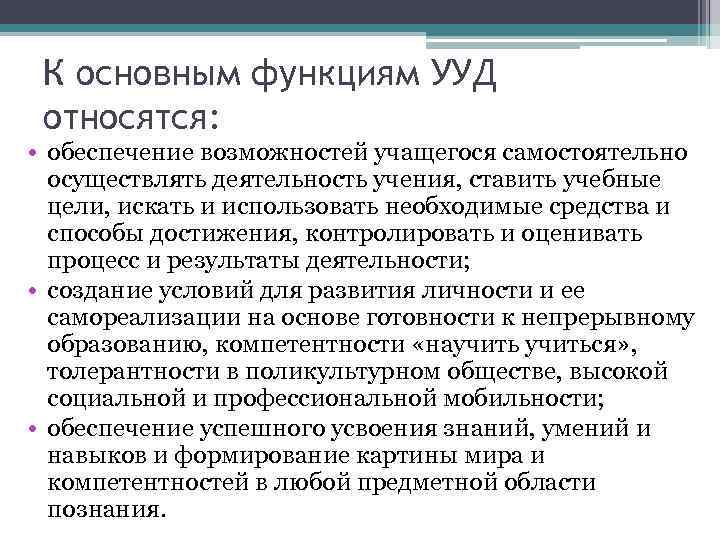 К основным функциям УУД относятся:

• обеспечение возможностей учащегося самостоятельно осуществлять деятельность учения, ставить учебные цели, искать и использовать необходимые средства и способы достижения, контролировать и оценивать процесс и результаты деятельности;
• создание условий для развития личности и ее самореализации на основе готовности к непрерывному образованию, компетентности «научить учиться», толерантности в поликультурном обществе, высокой социальной и профессиональной мобильности;
• обеспечение успешного усвоения знаний, умений и навыков и формирование картины мира и компетентностей в любой предметной области познания.